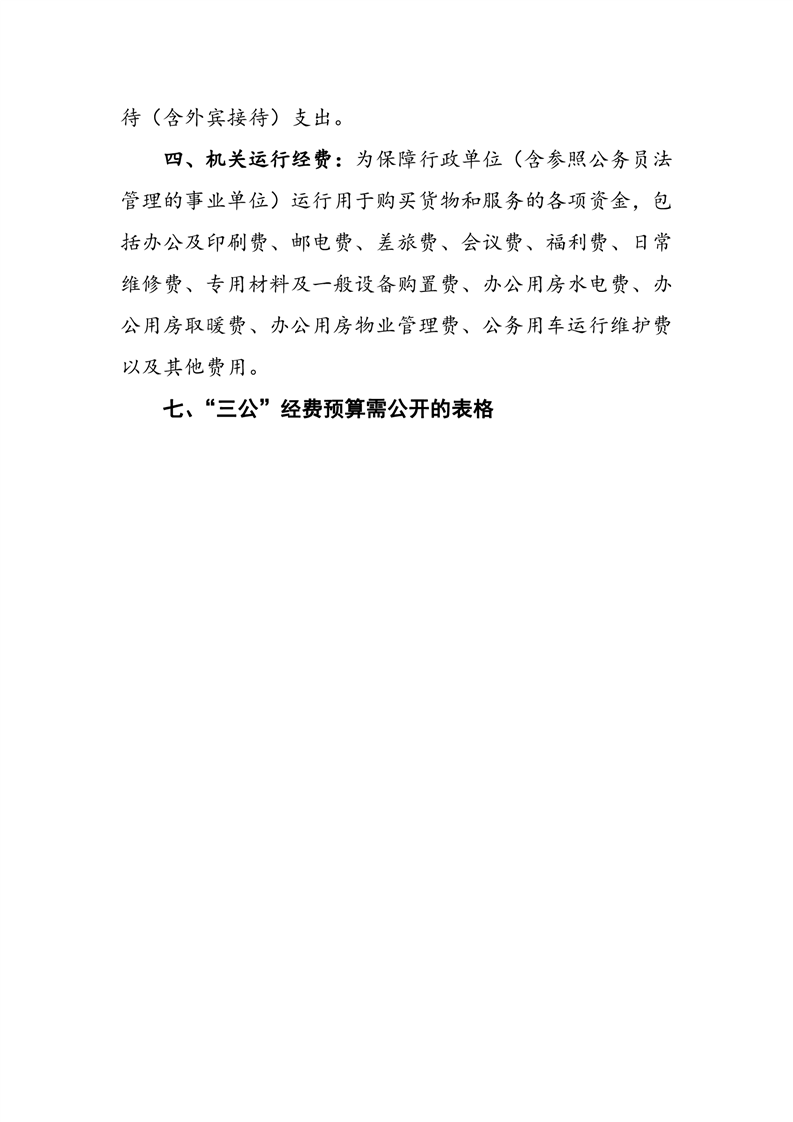 待（含外宾接待）支出。

四、机关运行经费：为保障行政单位（含参照公务员法管理的事业单位）运行用于购买货物和服务的各项资金，包括办公及印刷费、邮电费、差旅费、会议费、福利费、日常维修费、专用材料及一般设备购置费、办公用房水电费、办公用房取暖费、办公用房物业管理费、公务用车运行维护费以及其他费用。

七、“三公”经费预算需公开的表格